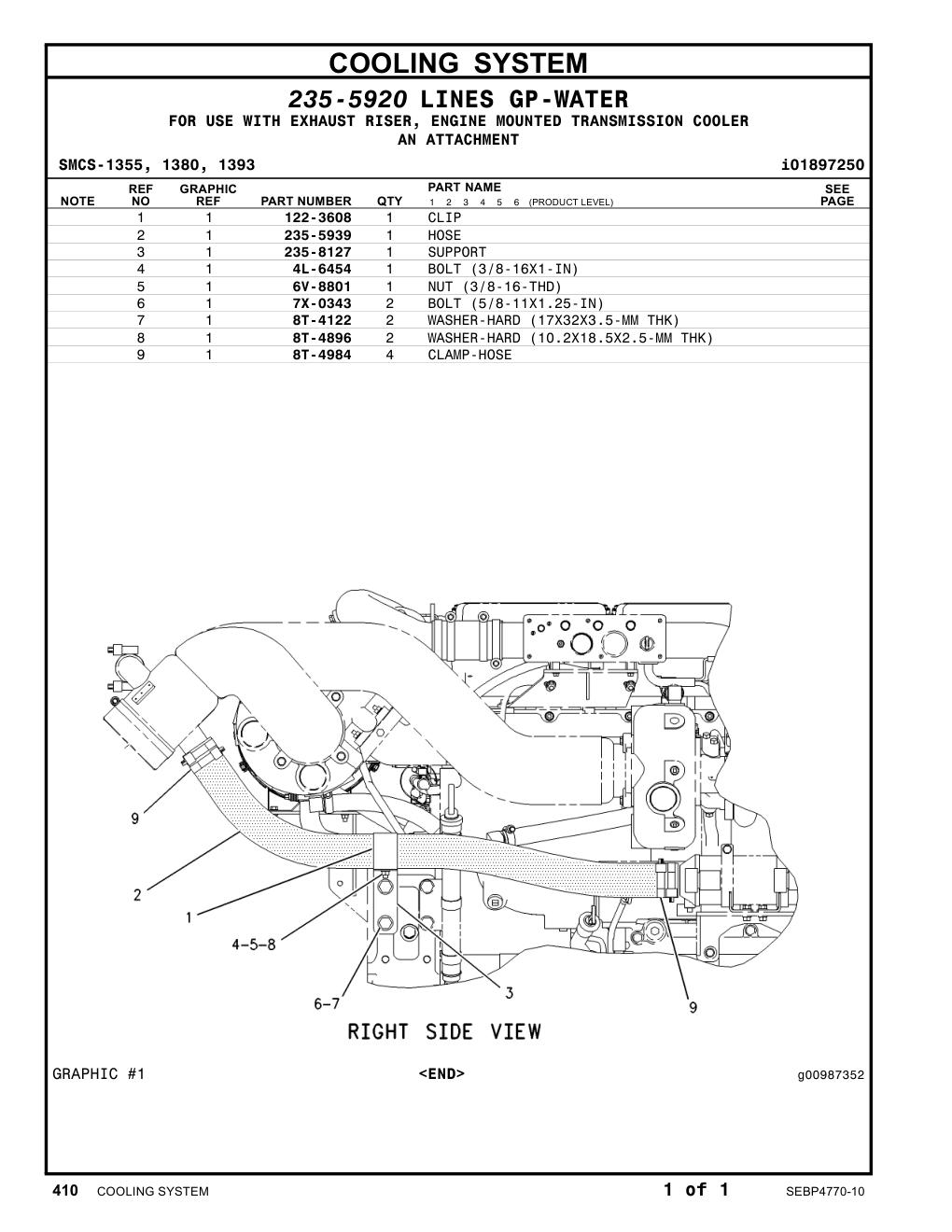 COOLING SYSTEM

235-5920 LINES GP-WATER
FOR USE WITH EXHAUST RISER, ENGINE MOUNTED TRANSMISSION COOLER
AN ATTACHMENT

SMCS-1355, 1380, 1393 i01897250

| NOTE | REF NO | GRAPHIC REF | PART NUMBER | QTY | PART NAME 1 2 3 4 5 6 (PRODUCT LEVEL) | SEE PAGE |
|---|---|---|---|---|---|---|
| | 1 | 1 | 122-3608 | 1 | CLIP | |
| | 2 | 1 | 235-5939 | 1 | HOSE | |
| | 3 | 1 | 235-8127 | 1 | SUPPORT | |
| | 4 | 1 | 4L-6454 | 1 | BOLT (3/8-16X1-IN) | |
| | 5 | 1 | 6V-8801 | 1 | NUT (3/8-16-THD) | |
| | 6 | 1 | 7X-0343 | 2 | BOLT (5/8-11X1.25-IN) | |
| | 7 | 1 | 8T-4122 | 2 | WASHER-HARD (17X32X3.5-MM THK) | |
| | 8 | 1 | 8T-4896 | 2 | WASHER-HARD (10.2X18.5X2.5-MM THK) | |
| | 9 | 1 | 8T-4984 | 4 | CLAMP-HOSE | |

9
2
1
4-5-8
6-7
3
9
RIGHT SIDE VIEW

GRAPHIC #1 <END> g00987352

410 COOLING SYSTEM 1 of 1 SEBP4770-10